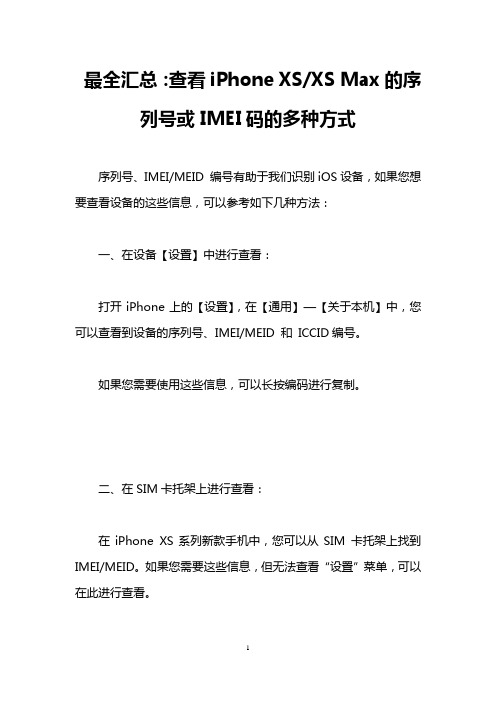 最全汇总 :查看 iPhone XS/XS Max 的序列号或 IMEI 码的多种方式

序列号、IMEI/MEID 编号有助于我们识别 iOS 设备，如果您想要查看设备的这些信息，可以参考如下几种方法：

一、在设备【设置】中进行查看：

打开 iPhone 上的【设置】，在【通用】—【关于本机】中，您可以查看到设备的序列号、IMEI/MEID 和 ICCID 编号。

如果您需要使用这些信息，可以长按编码进行复制。

二、在 SIM 卡托架上进行查看：

在 iPhone XS 系列新款手机中，您可以从 SIM 卡托架上找到 IMEI/MEID。如果您需要这些信息，但无法查看“设置”菜单，可以在此进行查看。

1